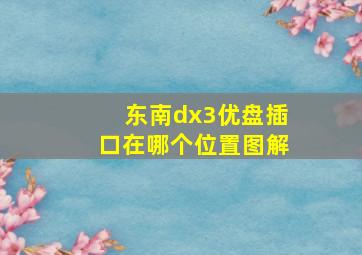 东南dx3优盘插口在哪个位置图解